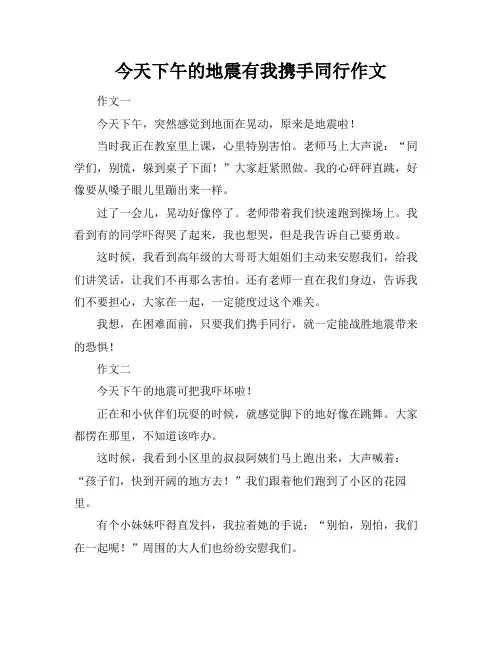 今天下午的地震有我携手同行作文

作文一

今天下午，突然感觉到地面在晃动，原来是地震啦！

当时我正在教室里上课，心里特别害怕。老师马上大声说：“同学们，别慌，躲到桌子下面！”大家赶紧照做。我的心砰砰直跳，好像要从嗓子眼儿里蹦出来一样。

过了一会儿，晃动好像停了。老师带着我们快速跑到操场上。我看到有的同学吓得哭了起来，我也想哭，但是我告诉自己要勇敢。

这时候，我看到高年级的大哥哥大姐姐们主动来安慰我们，给我们讲笑话，让我们不再那么害怕。还有老师一直在我们身边，告诉我们不要担心，大家在一起，一定能度过这个难关。

我想，在困难面前，只要我们携手同行，就一定能战胜地震带来的恐惧！

作文二

今天下午的地震可把我吓坏啦！

正在和小伙伴们玩耍的时候，就感觉脚下的地好像在跳舞。大家都愣在那里，不知道该咋办。

这时候，我看到小区里的叔叔阿姨们马上跑出来，大声喊着：“孩子们，快到开阔的地方去！”我们跟着他们跑到了小区的花园里。

有个小妹妹吓得直发抖，我拉着她的手说：“别怕，别怕，我们在一起呢！”周围的大人们也纷纷安慰我们。